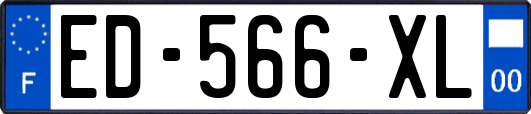 F

ED-566-XL

00